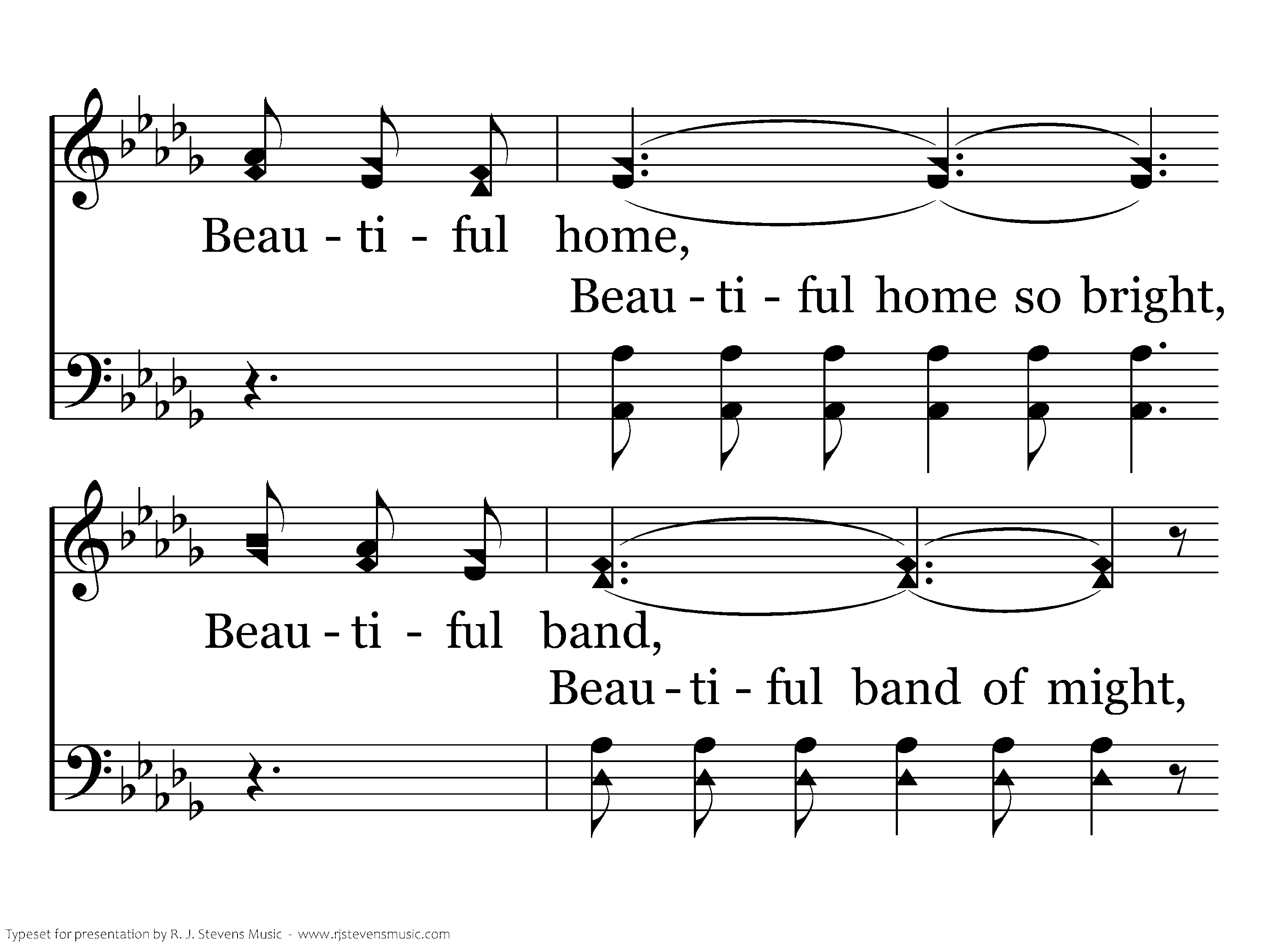 Beau - ti - ful home,

Beau - ti - ful home so bright,

Beau - ti - ful band,

Beau - ti - ful band of might,

Typeset for presentation by R. J. Stevens Music - www.rjstevensmusic.com